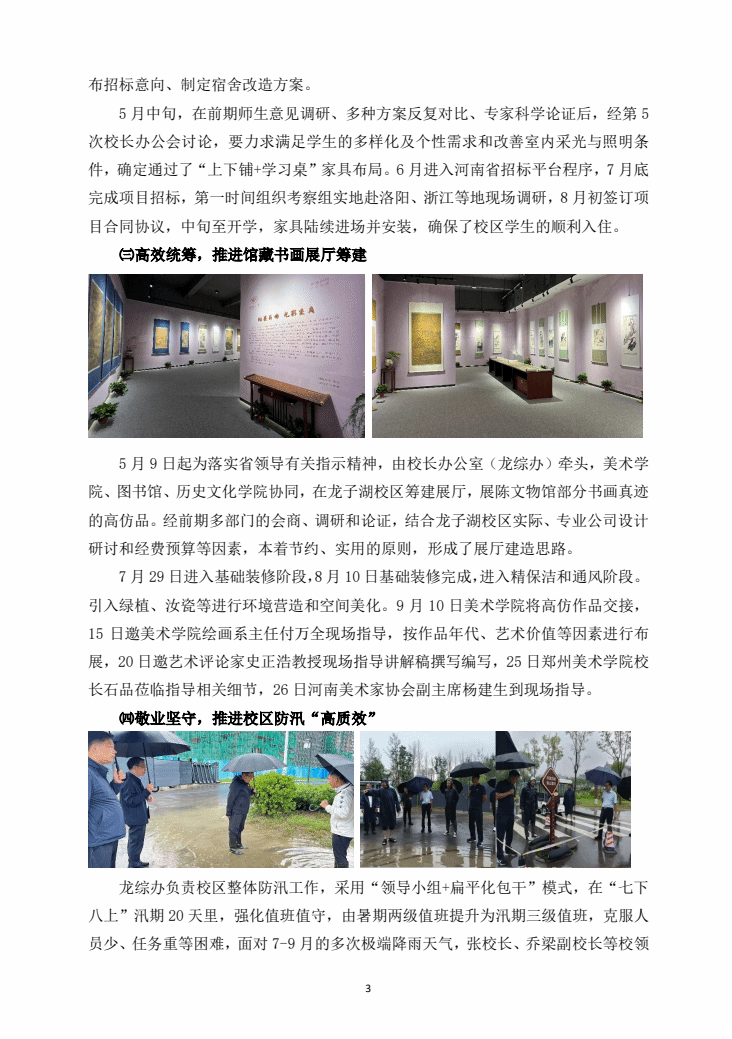 布招标意向、制定宿舍改造方案。

5月中旬，在前期师生意见调研、多种方案反复对比、专家科学论证后，经第5次校长办公会讨论，要力求满足学生的多样化及个性需求和改善室内采光与照明条件，确定通过了“上下铺+学习桌”家具布局。6月进入河南省招标平台程序，7月底完成项目招标，第一时间组织考察组实地赴洛阳、浙江等地现场调研，8月初签订项目合同协议，中旬至开学，家具陆续进场并安装，确保了校区学生的顺利入住。

㈢高效统筹，推进馆藏书画展厅筹建

5月9日起为落实省领导有关指示精神，由校长办公室（龙综办）牵头，美术学院、图书馆、历史文化学院协同，在龙子湖校区筹建展厅，展陈文物馆部分书画真迹的高仿品。经前期多部门的会商、调研和论证，结合龙子湖校区实际、专业公司设计研讨和经费预算等因素，本着节约、实用的原则，形成了展厅建造思路。

7月29日进入基础装修阶段，8月10日基础装修完成，进入精保洁和通风阶段。引入绿植、汝瓷等进行环境营造和空间美化。9月10日美术学院将高仿作品交接，15日邀美术学院绘画系主任付万全现场指导，按作品年代、艺术价值等因素进行布展，20日邀艺术评论家史正浩教授现场指导讲解稿撰写编写，25日郑州美术学院校长石品莅临指导相关细节，26日河南美术家协会副主席杨建生到现场指导。

㈣敬业坚守，推进校区防汛“高质效”

龙综办负责校区整体防汛工作，采用“领导小组+扁平化包干”模式，在“七下八上”汛期20天里，强化值班值守，由暑期两级值班提升为汛期三级值班，克服人员少、任务重等困难，面对7-9月的多次极端降雨天气，张校长、乔梁副校长等校领

3